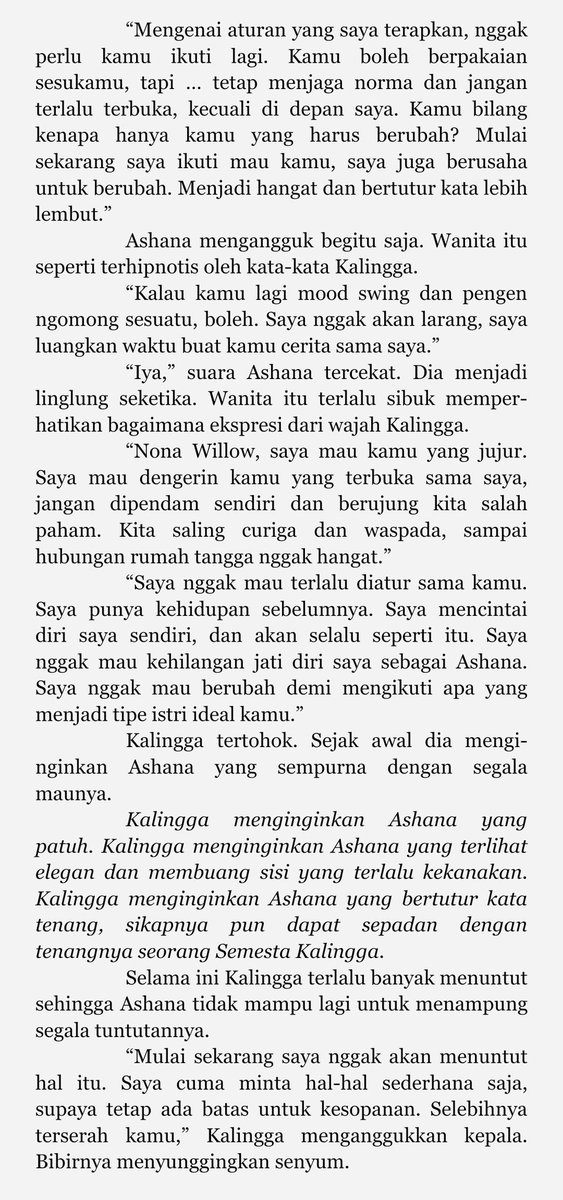 “Mengenai aturan yang saya terapkan, nggak perlu kamu ikuti lagi. Kamu boleh berpakaian sesukamu, tapi … tetap menjaga norma dan jangan terlalu terbuka, kecuali di depan saya. Kamu bilang kenapa hanya kamu yang harus berubah? Mulai sekarang saya ikuti mau kamu, saya juga berusaha untuk berubah. Menjadi hangat dan bertutur kata lebih lembut.”

Ashana mengangguk begitu saja. Wanita itu seperti terhipnotis oleh kata-kata Kalingga.

“Kalau kamu lagi mood swing dan pengen ngomong sesuatu, boleh. Saya nggak akan larang, saya luangkan waktu buat kamu cerita sama saya.”

“Iya,” suara Ashana tercekat. Dia menjadi linglung seketika. Wanita itu terlalu sibuk memperhatikan bagaimana ekspresi dari wajah Kalingga.

“Nona Willow, saya mau kamu yang jujur. Saya mau dengerin kamu yang terbuka sama saya, jangan dipendam sendiri dan berujung kita salah paham. Kita saling curiga dan waspada, sampai hubungan rumah tangga nggak hangat.”

“Saya nggak mau terlalu diatur sama kamu. Saya punya kehidupan sebelumnya. Saya mencintai diri saya sendiri, dan akan selalu seperti itu. Saya nggak mau kehilangan jati diri saya sebagai Ashana. Saya nggak mau berubah demi mengikuti apa yang menjadi tipe istri ideal kamu.”

Kalingga tertohok. Sejak awal dia menginginkan Ashana yang sempurna dengan segala maunya.

Kalingga menginginkan Ashana yang patuh. Kalingga menginginkan Ashana yang terlihat elegan dan membuang sisi yang terlalu kekanakan. Kalingga menginginkan Ashana yang bertutur kata tenang, sikapnya pun dapat sepadan dengan tenangnya seorang Semesta Kalingga.

Selama ini Kalingga terlalu banyak menuntut sehingga Ashana tidak mampu lagi untuk menampung segala tuntutannya.

“Mulai sekarang saya nggak akan menuntut hal itu. Saya cuma minta hal-hal sederhana saja, supaya tetap ada batas untuk kesopanan. Selebihnya terserah kamu,” Kalingga menganggukkan kepala. Bibirnya menyunggingkan senyum.